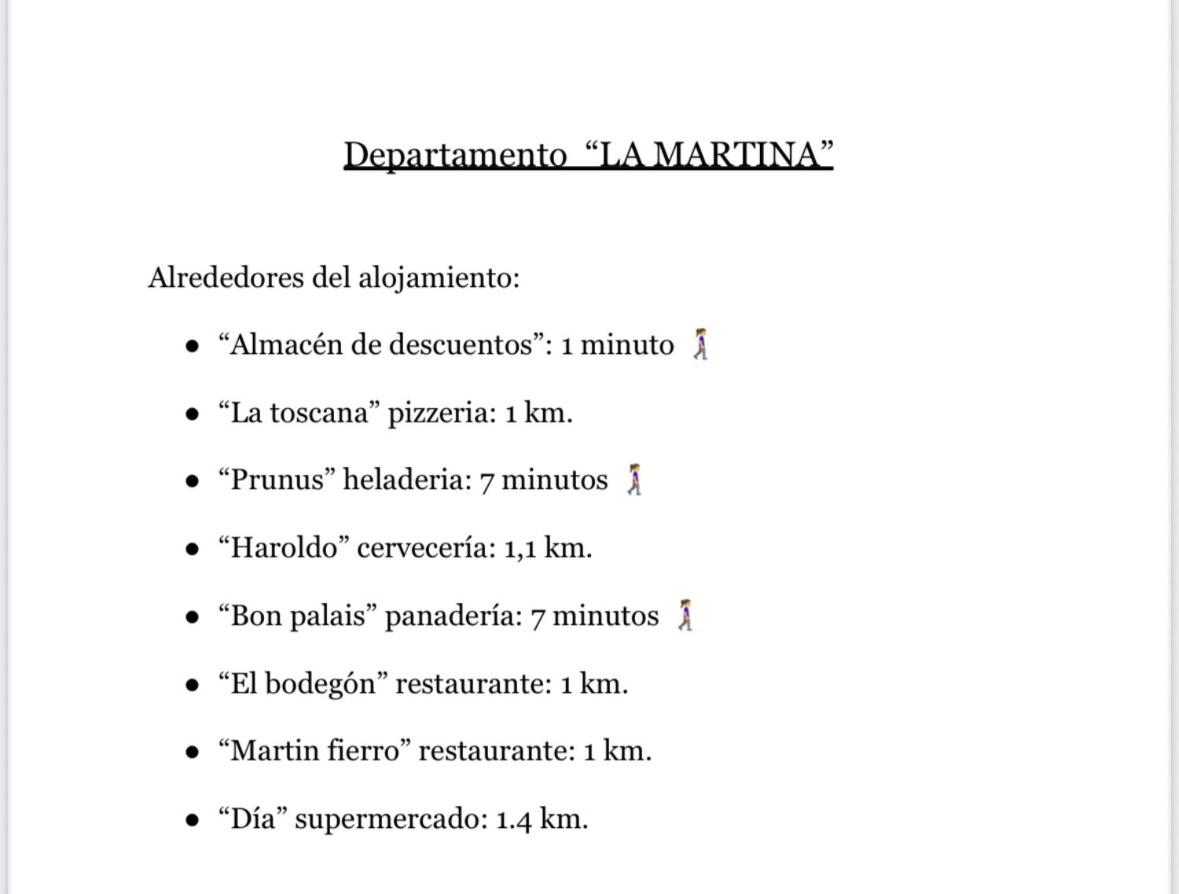 Departamento “LA MARTINA”

Alrededores del alojamiento:

- “Almacén de descuentos”: 1 minuto 🚶‍♀️
- “La toscana” pizzeria: 1 km.
- “Prunus” heladeria: 7 minutos 🚶‍♀️
- “Haroldo” cervecería: 1,1 km.
- “Bon palais” panadería: 7 minutos 🚶‍♀️
- “El bodegón” restaurante: 1 km.
- “Martin fierro” restaurante: 1 km.
- “Día” supermercado: 1.4 km.